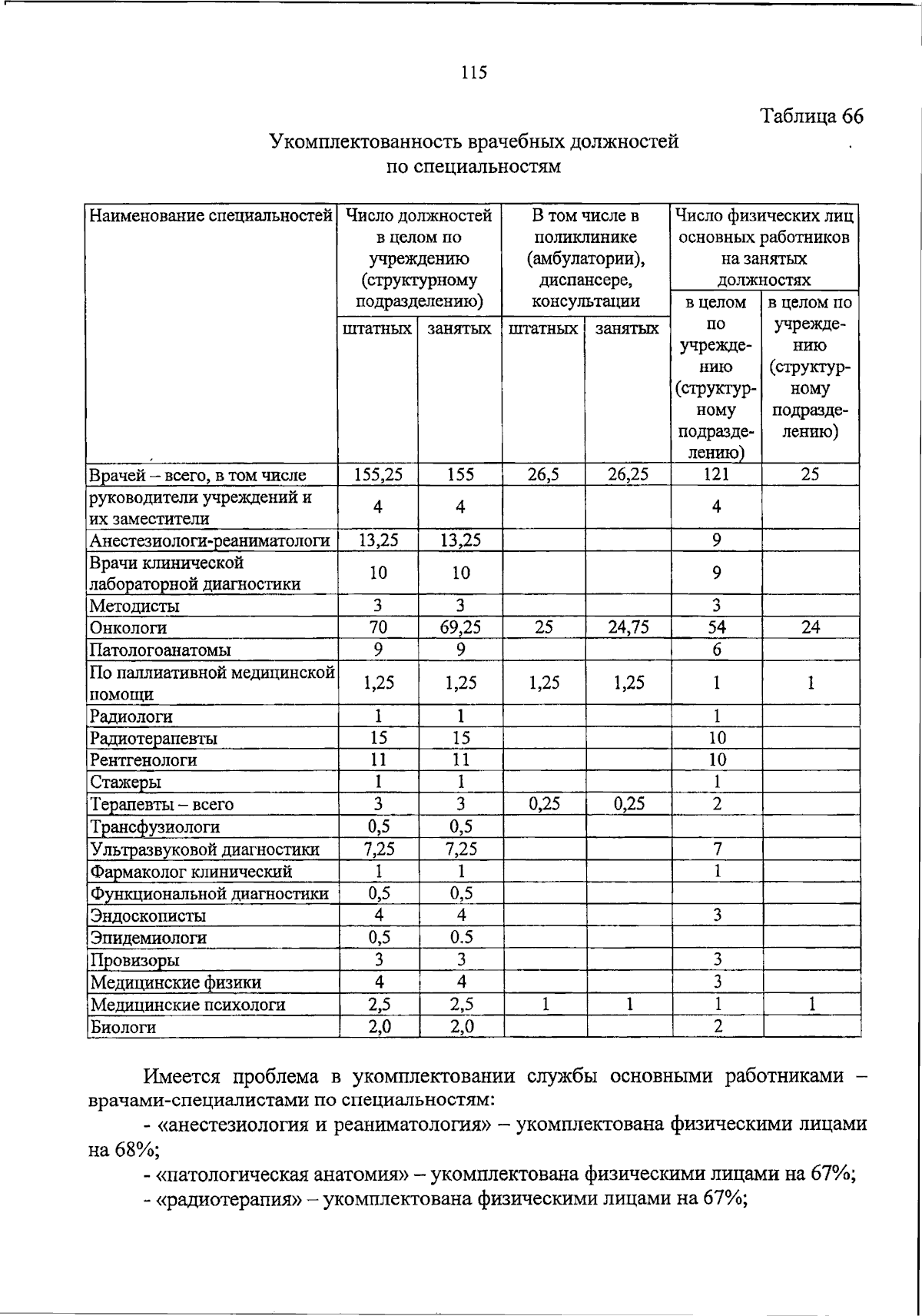 115

Таблица 66

Укомплектованность врачебных должностей по специальностям

| Наименование специальностей | Число должностей в целом по учреждению (структурному подразделению) штатных | Число должностей в целом по учреждению (структурному подразделению) занятых | В том числе в поликлинике (амбулатории), диспансере, консультации штатных | В том числе в поликлинике (амбулатории), диспансере, консультации занятых | Число физических лиц основных работников на занятых должностях в целом по учреждению (структурному подразделению) | Число физических лиц основных работников на занятых должностях в целом по учреждению (структурному подразделению) |
|---|---|---|---|---|---|---|
| Врачей – всего, в том числе | 155,25 | 155 | 26,5 | 26,25 | 121 | 25 |
| руководители учреждений и их заместители | 4 | 4 | | | 4 | |
| Анестезиологи-реаниматологи | 13,25 | 13,25 | | | 9 | |
| Врачи клинической лабораторной диагностики | 10 | 10 | | | 9 | |
| Методисты | 3 | 3 | | | 3 | |
| Онкологи | 70 | 69,25 | 25 | 24,75 | 54 | 24 |
| Патологоанатомы | 9 | 9 | | | 6 | |
| По паллиативной медицинской помощи | 1,25 | 1,25 | 1,25 | 1,25 | 1 | 1 |
| Радиологи | 1 | 1 | | | 1 | |
| Радиотерапевты | 15 | 15 | | | 10 | |
| Рентгенологи | 11 | 11 | | | 10 | |
| Стажеры | 1 | 1 | | | 1 | |
| Терапевты – всего | 3 | 3 | 0,25 | 0,25 | 2 | |
| Трансфузиологи | 0,5 | 0,5 | | | | |
| Ультразвуковой диагностики | 7,25 | 7,25 | | | 7 | |
| Фармаколог клинический | 1 | 1 | | | 1 | |
| Функциональной диагностики | 0,5 | 0,5 | | | | |
| Эндоскописты | 4 | 4 | | | 3 | |
| Эпидемиологи | 0,5 | 0.5 | | | | |
| Провизоры | 3 | 3 | | | 3 | |
| Медицинские физики | 4 | 4 | | | 3 | |
| Медицинские психологи | 2,5 | 2,5 | 1 | 1 | 1 | 1 |
| Биологи | 2,0 | 2,0 | | | 2 | |

Имеется проблема в укомплектовании службы основными работниками – врачами-специалистами по специальностям:

- «анестезиология и реаниматология» – укомплектована физическими лицами на 68%;

- «патологическая анатомия» – укомплектована физическими лицами на 67%;

- «радиотерапия» – укомплектована физическими лицами на 67%;